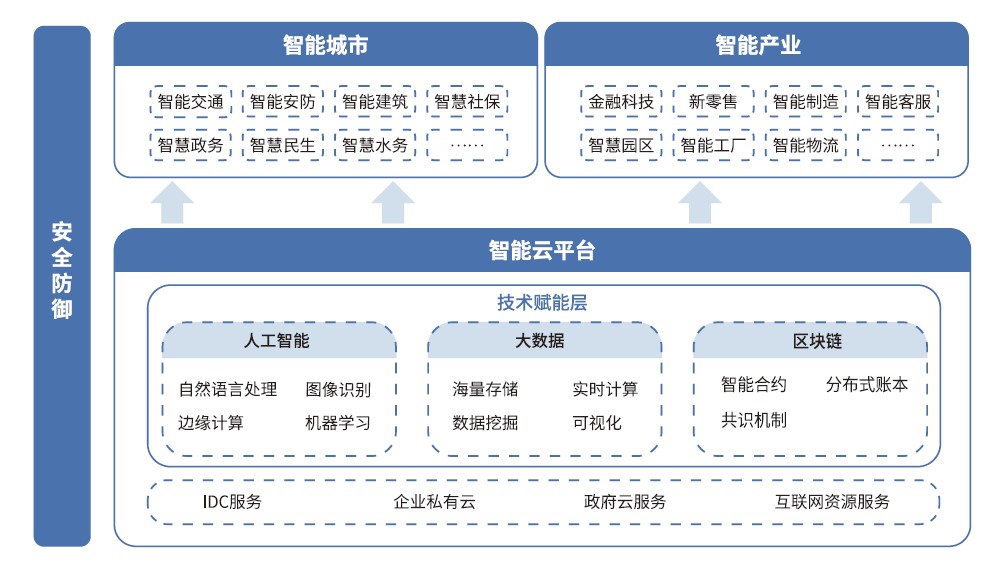 安全防御

智能城市

智能交通 智能安防 智能建筑 智慧社保

智慧政务 智慧民生 智慧水务 ……

智能产业

金融科技 新零售 智能制造 智能客服

智慧园区 智能工厂 智能物流 ……

智能云平台

技术赋能层

人工智能

自然语言处理 图像识别

边缘计算 机器学习

大数据

海量存储 实时计算

数据挖掘 可视化

区块链

智能合约 分布式账本

共识机制

IDC服务 企业私有云 政府云服务 互联网资源服务